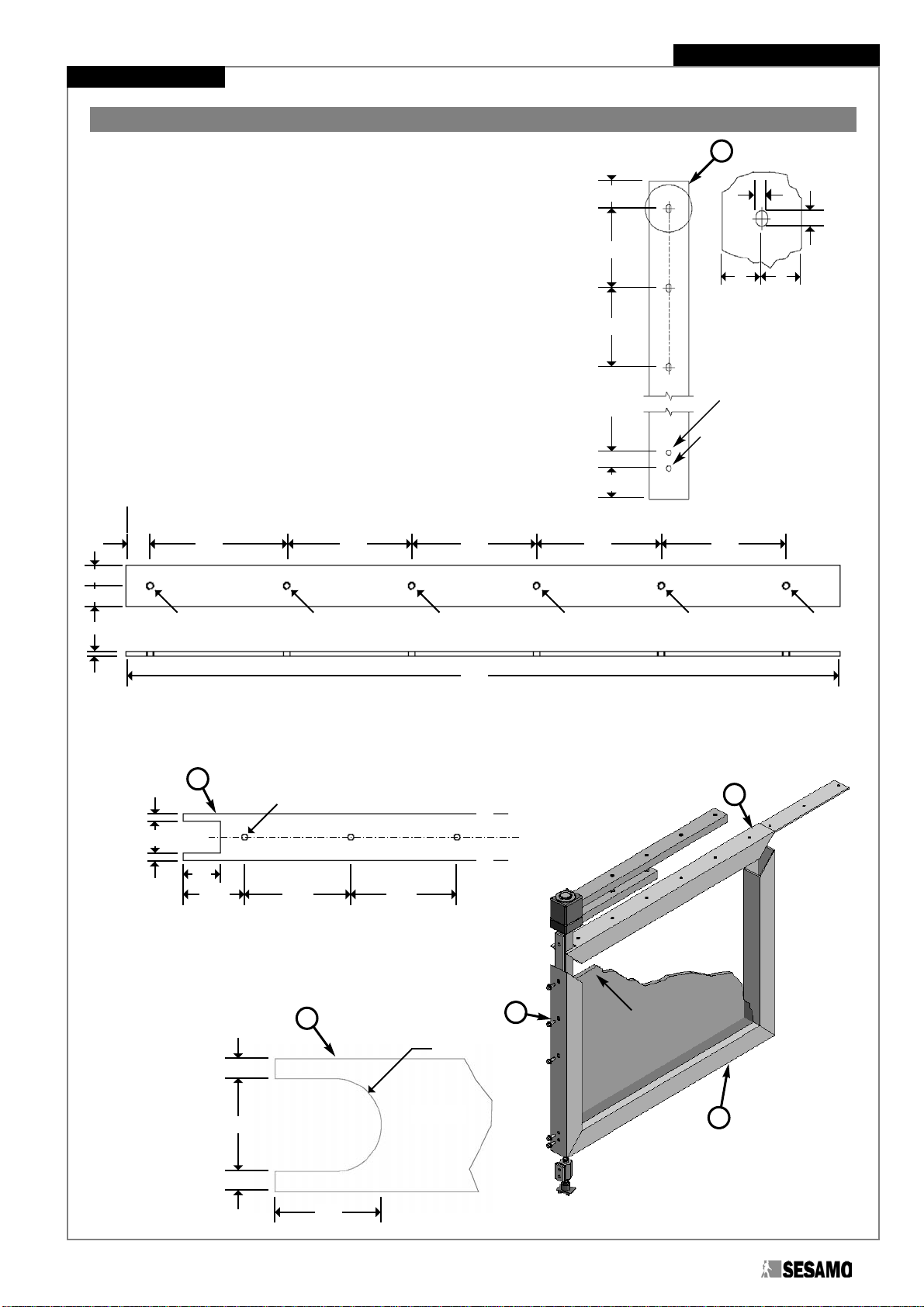 SESAMO